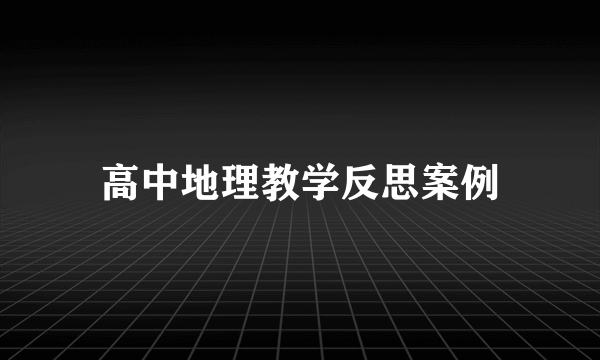 高中地理教学反思案例